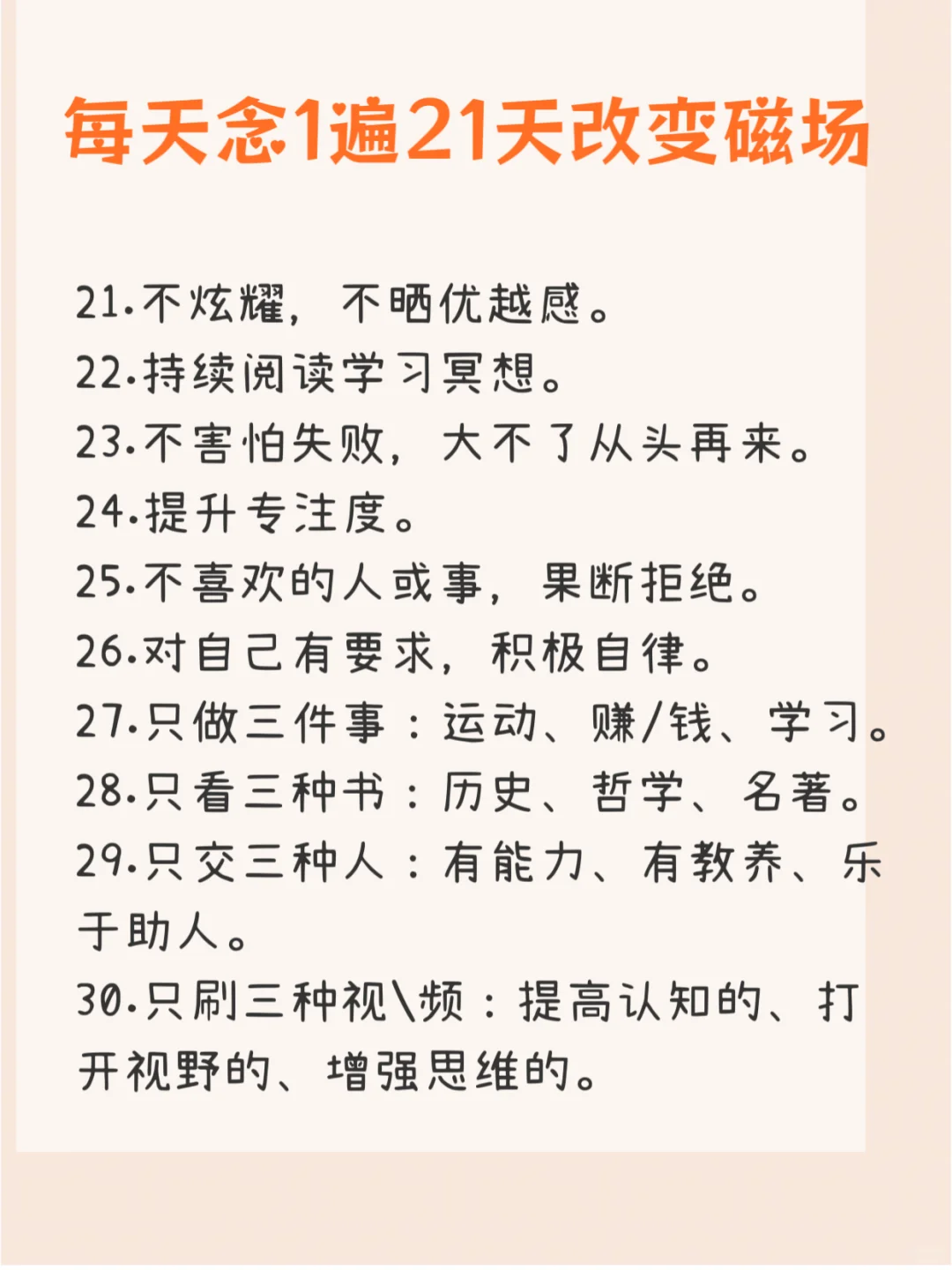 每天念1遍21天改变磁场

21.不炫耀，不晒优越感。
22.持续阅读学习冥想。
23.不害怕失败，大不了从头再来。
24.提升专注度。
25.不喜欢的人或事，果断拒绝。
26.对自己有要求，积极自律。
27.只做三件事：运动、赚/钱、学习。
28.只看三种书：历史、哲学、名著。
29.只交三种人：有能力、有教养、乐于助人。
30.只刷三种视\频：提高认知的、打开视野的、增强思维的。